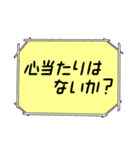 心当たりは
ないか？